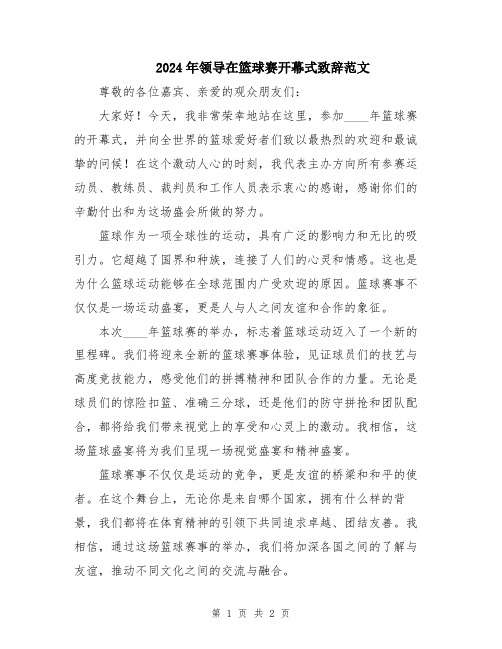 2024年领导在篮球赛开幕式致辞范文

尊敬的各位嘉宾、亲爱的观众朋友们：

大家好！今天，我非常荣幸地站在这里，参加____年篮球赛的开幕式，并向全世界的篮球爱好者们致以最热烈的欢迎和最诚挚的问候！在这个激动人心的时刻，我代表主办方向所有参赛运动员、教练员、裁判员和工作人员表示衷心的感谢，感谢你们的辛勤付出和为这场盛会所做的努力。

篮球作为一项全球性的运动，具有广泛的影响力和无比的吸引力。它超越了国界和种族，连接了人们的心灵和情感。这也是为什么篮球运动能够在全球范围内广受欢迎的原因。篮球赛事不仅仅是一场运动盛宴，更是人与人之间友谊和合作的象征。

本次____年篮球赛的举办，标志着篮球运动迈入了一个新的里程碑。我们将迎来全新的篮球赛事体验，见证球员们的技艺与高度竞技能力，感受他们的拼搏精神和团队合作的力量。无论是球员们的惊险扣篮、准确三分球，还是他们的防守拼抢和团队配合，都将给我们带来视觉上的享受和心灵上的激动。我相信，这场篮球盛宴将为我们呈现一场视觉盛宴和精神盛宴。

篮球赛事不仅仅是运动的竞争，更是友谊的桥梁和和平的使者。在这个舞台上，无论你是来自哪个国家，拥有什么样的背景，我们都将在体育精神的引领下共同追求卓越、团结友善。我相信，通过这场篮球赛事的举办，我们将加深各国之间的了解与友谊，推动不同文化之间的交流与融合。

第 1 页 共 2 页